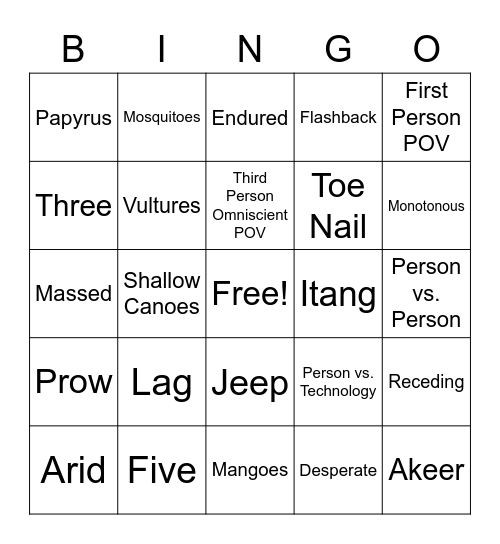 | B | I | N | G | O |
|---|---|---|---|---|
| Papyrus | Mosquitoes | Endured | Flashback | First Person POV |
| Three | Vultures | Third Person Omniscient POV | Toe Nail | Monotonous |
| Massed | Shallow Canoes | Free! | Itang | Person vs. Person |
| Prow | Lag | Jeep | Person vs. Technology | Receding |
| Arid | Five | Mangoes | Desperate | Akeer |